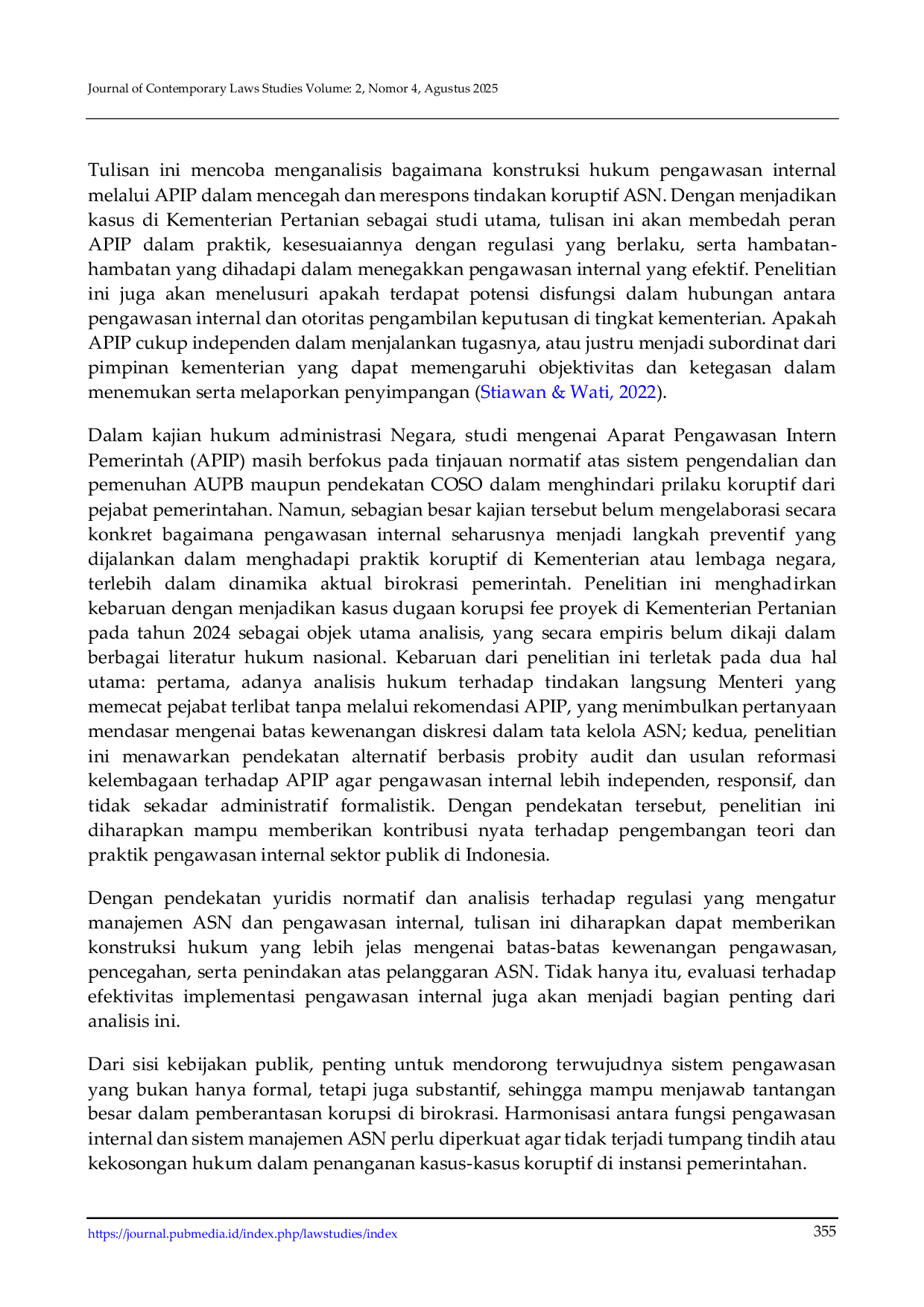 Journal of Contemporary Laws Studies Volume: 2, Nomor 4, Agustus 2025

Tulisan ini mencoba menganalisis bagaimana konstruksi hukum pengawasan internal melalui APIP dalam mencegah dan merespons tindakan koruptif ASN. Dengan menjadikan kasus di Kementerian Pertanian sebagai studi utama, tulisan ini akan membedah peran APIP dalam praktik, kesesuaiannya dengan regulasi yang berlaku, serta hambatan-hambatan yang dihadapi dalam menegakkan pengawasan internal yang efektif. Penelitian ini juga akan menelusuri apakah terdapat potensi disfungsi dalam hubungan antara pengawasan internal dan otoritas pengambilan keputusan di tingkat kementerian. Apakah APIP cukup independen dalam menjalankan tugasnya, atau justru menjadi subordinat dari pimpinan kementerian yang dapat memengaruhi objektivitas dan ketegasan dalam menemukan serta melaporkan penyimpangan (Stiawan & Wati, 2022).

Dalam kajian hukum administrasi Negara, studi mengenai Aparat Pengawasan Intern Pemerintah (APIP) masih berfokus pada tinjauan normatif atas sistem pengendalian dan pemenuhan AUPB maupun pendekatan COSO dalam menghindari prilaku koruptif dari pejabat pemerintahan. Namun, sebagian besar kajian tersebut belum mengelaborasi secara konkret bagaimana pengawasan internal seharusnya menjadi langkah preventif yang dijalankan dalam menghadapi praktik koruptif di Kementerian atau lembaga negara, terlebih dalam dinamika aktual birokrasi pemerintah. Penelitian ini menghadirkan kebaruan dengan menjadikan kasus dugaan korupsi fee proyek di Kementerian Pertanian pada tahun 2024 sebagai objek utama analisis, yang secara empiris belum dikaji dalam berbagai literatur hukum nasional. Kebaruan dari penelitian ini terletak pada dua hal utama: pertama, adanya analisis hukum terhadap tindakan langsung Menteri yang memecat pejabat terlibat tanpa melalui rekomendasi APIP, yang menimbulkan pertanyaan mendasar mengenai batas kewenangan diskresi dalam tata kelola ASN; kedua, penelitian ini menawarkan pendekatan alternatif berbasis probity audit dan usulan reformasi kelembagaan terhadap APIP agar pengawasan internal lebih independen, responsif, dan tidak sekadar administratif formalistik. Dengan pendekatan tersebut, penelitian ini diharapkan mampu memberikan kontribusi nyata terhadap pengembangan teori dan praktik pengawasan internal sektor publik di Indonesia.

Dengan pendekatan yuridis normatif dan analisis terhadap regulasi yang mengatur manajemen ASN dan pengawasan internal, tulisan ini diharapkan dapat memberikan konstruksi hukum yang lebih jelas mengenai batas-batas kewenangan pengawasan, pencegahan, serta penindakan atas pelanggaran ASN. Tidak hanya itu, evaluasi terhadap efektivitas implementasi pengawasan internal juga akan menjadi bagian penting dari analisis ini.

Dari sisi kebijakan publik, penting untuk mendorong terwujudnya sistem pengawasan yang bukan hanya formal, tetapi juga substantif, sehingga mampu menjawab tantangan besar dalam pemberantasan korupsi di birokrasi. Harmonisasi antara fungsi pengawasan internal dan sistem manajemen ASN perlu diperkuat agar tidak terjadi tumpang tindih atau kekosongan hukum dalam penanganan kasus-kasus koruptif di instansi pemerintahan.

https://journal.pubmedia.id/index.php/lawstudies/index 355